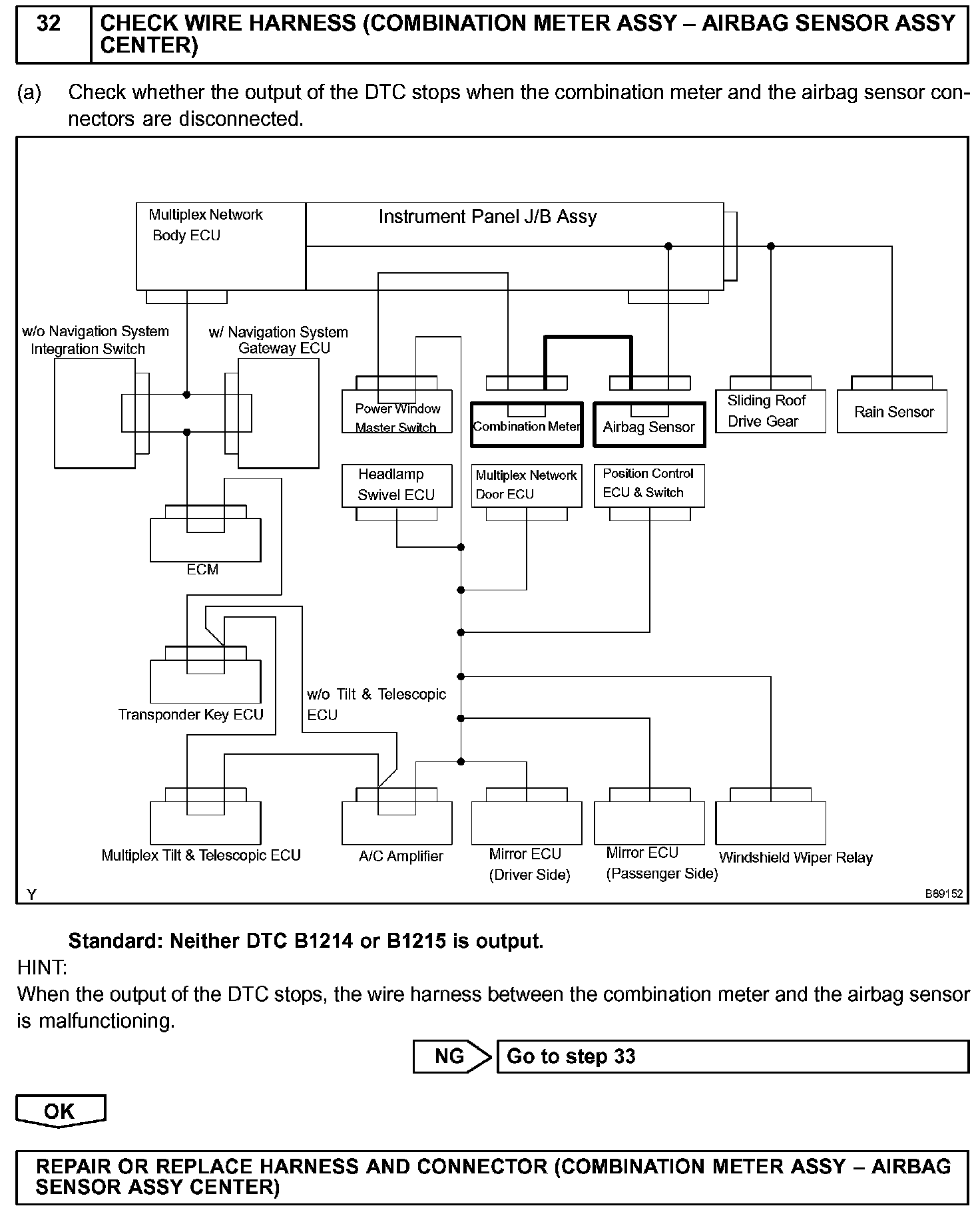 32 CHECK WIRE HARNESS (COMBINATION METER ASSY – AIRBAG SENSOR ASSY CENTER)

(a) Check whether the output of the DTC stops when the combination meter and the airbag sensor connectors are disconnected.

Multiplex Network Body ECU
Instrument Panel J/B Assy
w/o Navigation System Integration Switch
w/ Navigation System Gateway ECU
Power Window Master Switch
Combination Meter
Airbag Sensor
Sliding Roof Drive Gear
Rain Sensor
Headlamp Swivel ECU
Multiplex Network Door ECU
Position Control ECU & Switch
ECM
Transponder Key ECU
w/o Tilt & Telescopic ECU
Multiplex Tilt & Telescopic ECU
A/C Amplifier
Mirror ECU (Driver Side)
Mirror ECU (Passenger Side)
Windshield Wiper Relay
Y
B89152

Standard: Neither DTC B1214 or B1215 is output.
HINT:
When the output of the DTC stops, the wire harness between the combination meter and the airbag sensor is malfunctioning.

NG Go to step 33

OK

REPAIR OR REPLACE HARNESS AND CONNECTOR (COMBINATION METER ASSY – AIRBAG SENSOR ASSY CENTER)